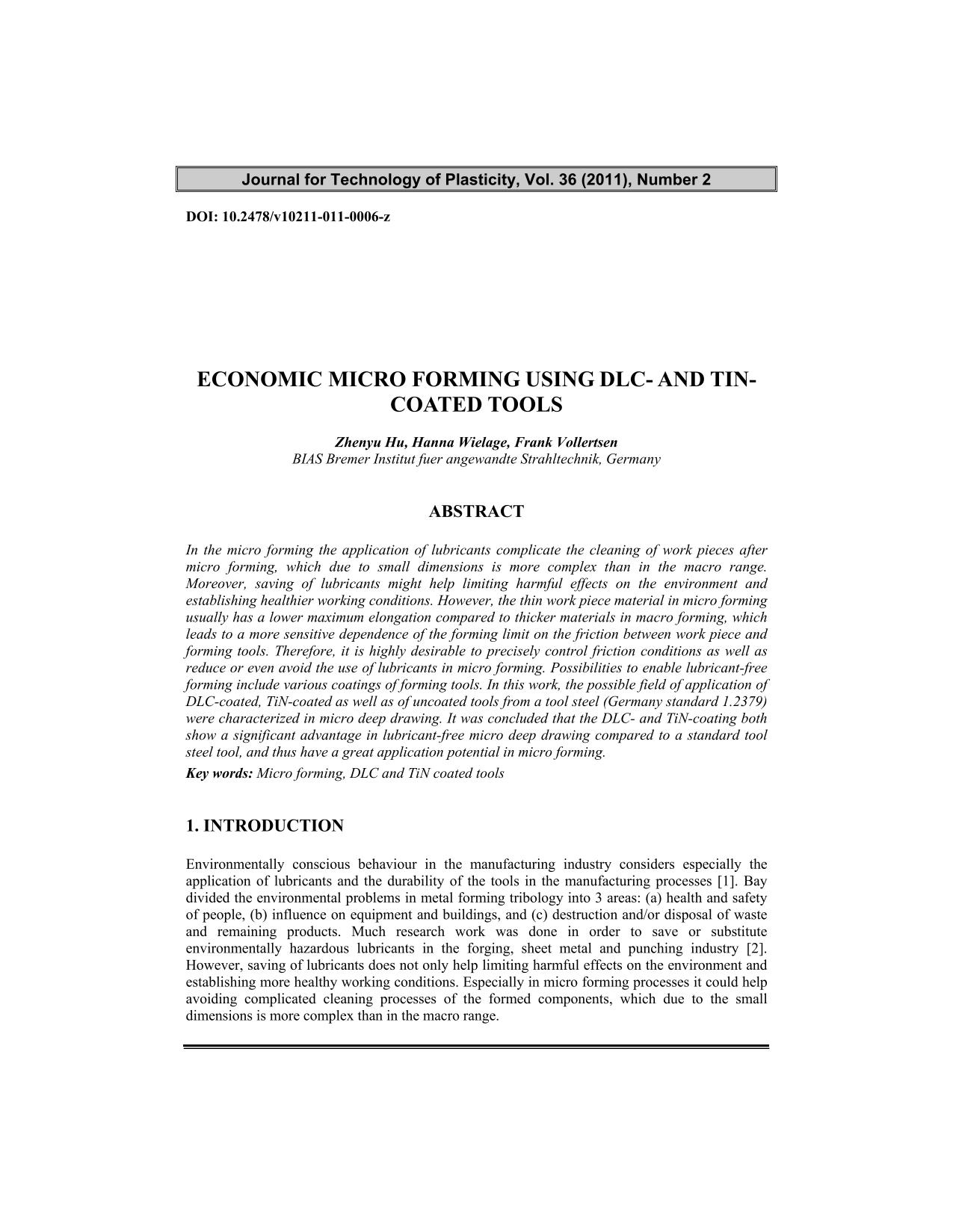 Journal for Technology of Plasticity, Vol. 36 (2011), Number 2

DOI: 10.2478/v10211-011-0006-z

ECONOMIC MICRO FORMING USING DLC- AND TIN-COATED TOOLS

Zhenyu Hu, Hanna Wielage, Frank Vollertsen
BIAS Bremer Institut fuer angewandte Strahltechnik, Germany

ABSTRACT

In the micro forming the application of lubricants complicate the cleaning of work pieces after micro forming, which due to small dimensions is more complex than in the macro range. Moreover, saving of lubricants might help limiting harmful effects on the environment and establishing healthier working conditions. However, the thin work piece material in micro forming usually has a lower maximum elongation compared to thicker materials in macro forming, which leads to a more sensitive dependence of the forming limit on the friction between work piece and forming tools. Therefore, it is highly desirable to precisely control friction conditions as well as reduce or even avoid the use of lubricants in micro forming. Possibilities to enable lubricant-free forming include various coatings of forming tools. In this work, the possible field of application of DLC-coated, TiN-coated as well as of uncoated tools from a tool steel (Germany standard 1.2379) were characterized in micro deep drawing. It was concluded that the DLC- and TiN-coating both show a significant advantage in lubricant-free micro deep drawing compared to a standard tool steel tool, and thus have a great application potential in micro forming.
Key words: Micro forming, DLC and TiN coated tools

1. INTRODUCTION

Environmentally conscious behaviour in the manufacturing industry considers especially the application of lubricants and the durability of the tools in the manufacturing processes [1]. Bay divided the environmental problems in metal forming tribology into 3 areas: (a) health and safety of people, (b) influence on equipment and buildings, and (c) destruction and/or disposal of waste and remaining products. Much research work was done in order to save or substitute environmentally hazardous lubricants in the forging, sheet metal and punching industry [2]. However, saving of lubricants does not only help limiting harmful effects on the environment and establishing more healthy working conditions. Especially in micro forming processes it could help avoiding complicated cleaning processes of the formed components, which due to the small dimensions is more complex than in the macro range.